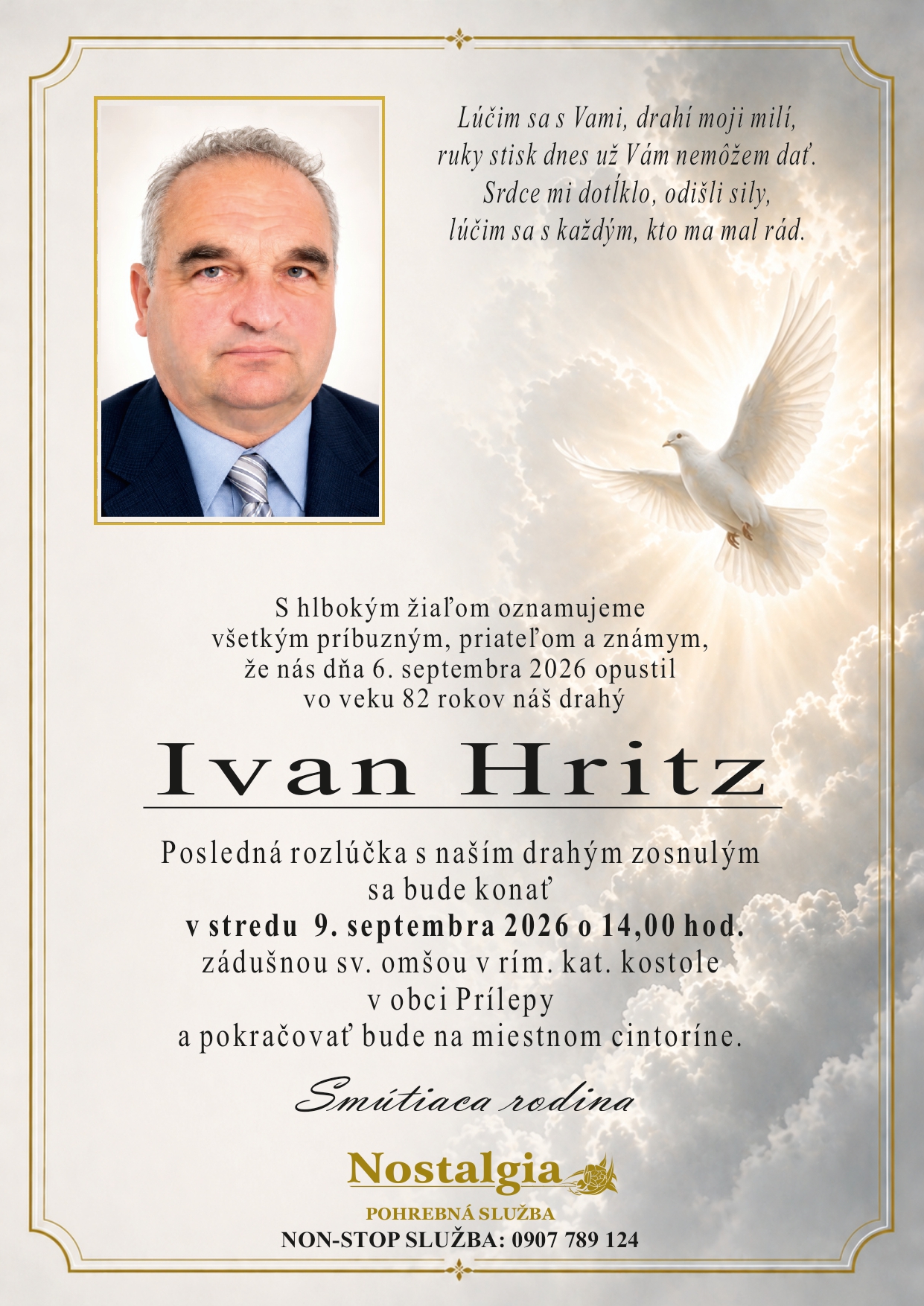 Lúčim sa s Vami, drahí moji milí,
ruky stisk dnes už Vám nemôžem dať.
Srdce mi dotĺklo, odišli sily,
lúčim sa s každým, kto ma mal rád.

S hlbokým žiaľom oznamujeme
všetkým príbuzným, priateľom a známym,
že nás dňa 6. septembra 2026 opustil
vo veku 82 rokov náš drahý

Ivan Hritz

Posledná rozlúčka s naším drahým zosnulým
sa bude konať
v stredu 9. septembra 2026 o 14,00 hod.
zádušnou sv. omšou v rím. kat. kostole
v obci Prílepy
a pokračovať bude na miestnom cintoríne.

Smútiaca rodina

Nostalgia
POHREBNÁ SLUŽBA
NON-STOP SLUŽBA: 0907 789 124